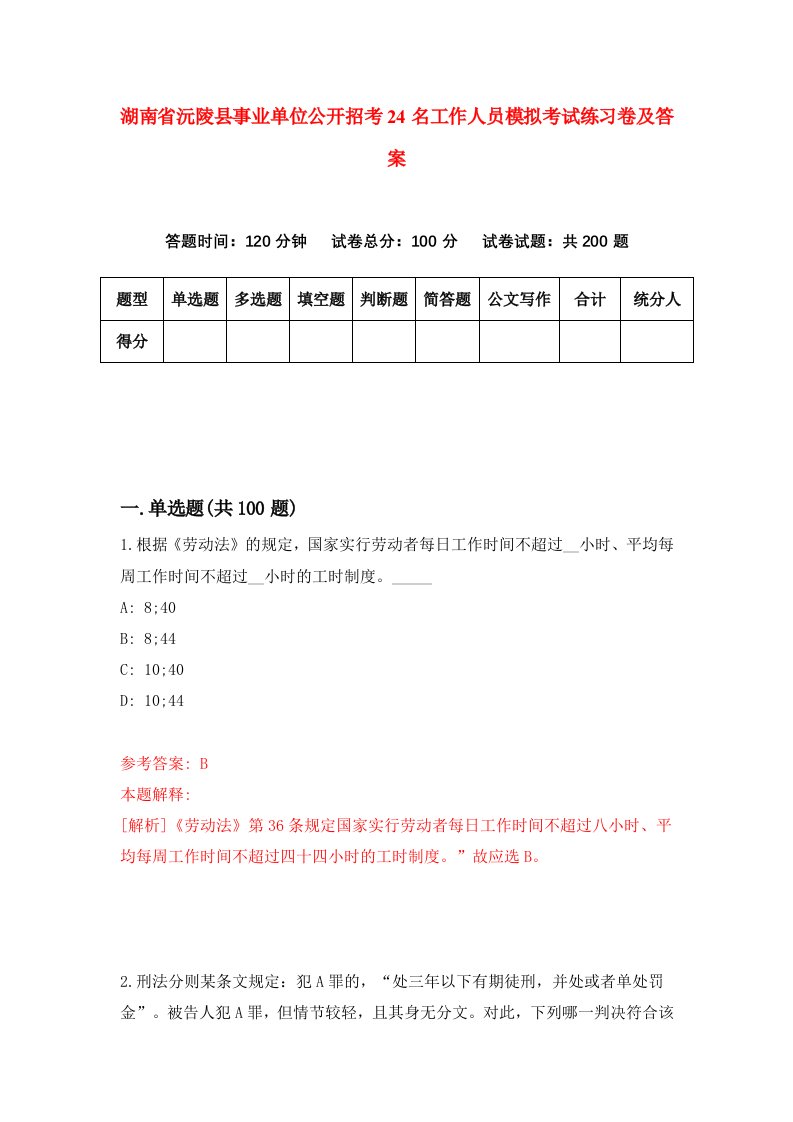 湖南省沅陵县事业单位公开招考24名工作人员模拟考试练习卷及答案

答题时间：120分钟　试卷总分：100分　试卷试题：共200题

| 题型 | 单选题 | 多选题 | 填空题 | 判断题 | 简答题 | 公文写作 | 合计 | 统分人 |
|---|---|---|---|---|---|---|---|---|
| 得分 | | | | | | | | |

一.单选题(共100题)

1.根据《劳动法》的规定，国家实行劳动者每日工作时间不超过__小时、平均每周工作时间不超过__小时的工时制度。_____

A: 8;40

B: 8;44

C: 10;40

D: 10;44

参考答案: B

本题解释:

[解析]《劳动法》第36条规定国家实行劳动者每日工作时间不超过八小时、平均每周工作时间不超过四十四小时的工时制度。”故应选B。

2.刑法分则某条文规定：犯A罪的，“处三年以下有期徒刑，并处或者单处罚金”。被告人犯A罪，但情节较轻，且其身无分文。对此，下列哪一判决符合该